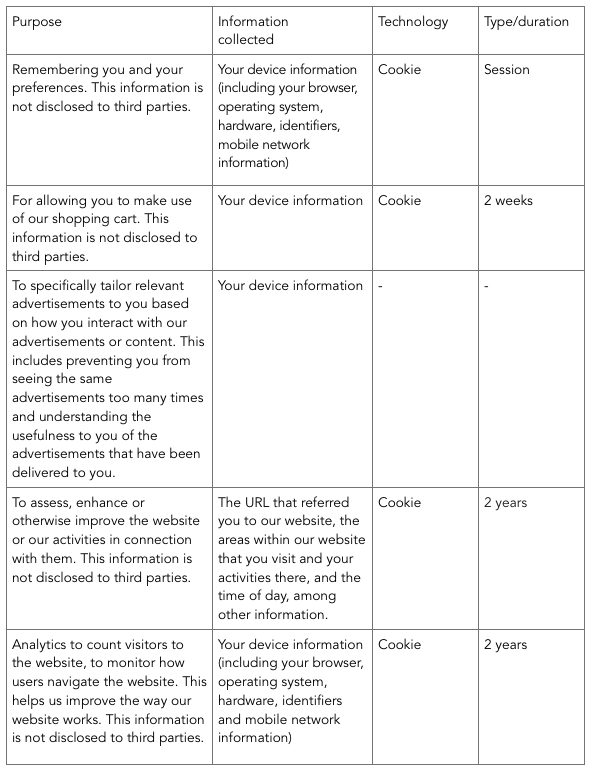 | Purpose | Information collected | Technology | Type/duration |
|---|---|---|---|
| Remembering you and your preferences. This information is not disclosed to third parties. | Your device information (including your browser, operating system, hardware, identifiers, mobile network information) | Cookie | Session |
| For allowing you to make use of our shopping cart. This information is not disclosed to third parties. | Your device information | Cookie | 2 weeks |
| To specifically tailor relevant advertisements to you based on how you interact with our advertisements or content. This includes preventing you from seeing the same advertisements too many times and understanding the usefulness to you of the advertisements that have been delivered to you. | Your device information | - | - |
| To assess, enhance or otherwise improve the website or our activities in connection with them. This information is not disclosed to third parties. | The URL that referred you to our website, the areas within our website that you visit and your activities there, and the time of day, among other information. | Cookie | 2 years |
| Analytics to count visitors to the website, to monitor how users navigate the website. This helps us improve the way our website works. This information is not disclosed to third parties. | Your device information (including your browser, operating system, hardware, identifiers and mobile network information) | Cookie | 2 years |